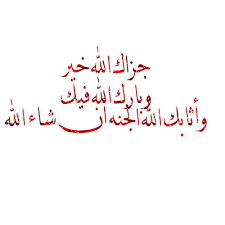 جزاك الله خير
وبارك الله فيك
وأثابك الله الجنه ان شاء الله